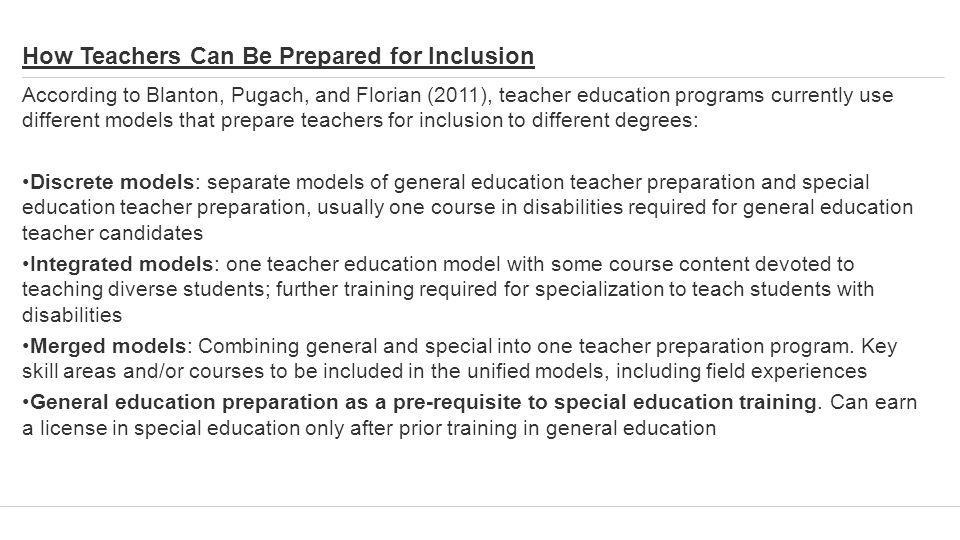 How Teachers Can Be Prepared for Inclusion

According to Blanton, Pugach, and Florian (2011), teacher education programs currently use different models that prepare teachers for inclusion to different degrees:

•Discrete models: separate models of general education teacher preparation and special education teacher preparation, usually one course in disabilities required for general education teacher candidates

•Integrated models: one teacher education model with some course content devoted to teaching diverse students; further training required for specialization to teach students with disabilities

•Merged models: Combining general and special into one teacher preparation program. Key skill areas and/or courses to be included in the unified models, including field experiences

•General education preparation as a pre-requisite to special education training. Can earn a license in special education only after prior training in general education